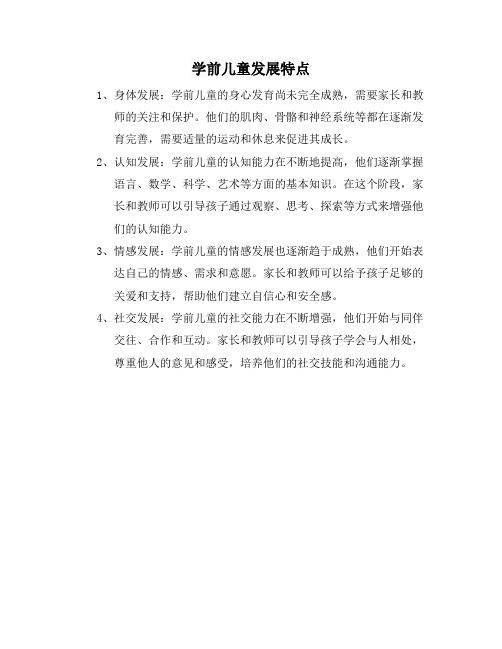 学前儿童发展特点

1、身体发展：学前儿童的身心发育尚未完全成熟，需要家长和教师的关注和保护。他们的肌肉、骨骼和神经系统等都在逐渐发育完善，需要适量的运动和休息来促进其成长。

2、认知发展：学前儿童的认知能力在不断地提高，他们逐渐掌握语言、数学、科学、艺术等方面的基本知识。在这个阶段，家长和教师可以引导孩子通过观察、思考、探索等方式来增强他们的认知能力。

3、情感发展：学前儿童的情感发展也逐渐趋于成熟，他们开始表达自己的情感、需求和意愿。家长和教师可以给予孩子足够的关爱和支持，帮助他们建立自信心和安全感。

4、社交发展：学前儿童的社交能力在不断增强，他们开始与同伴交往、合作和互动。家长和教师可以引导孩子学会与人相处，尊重他人的意见和感受，培养他们的社交技能和沟通能力。